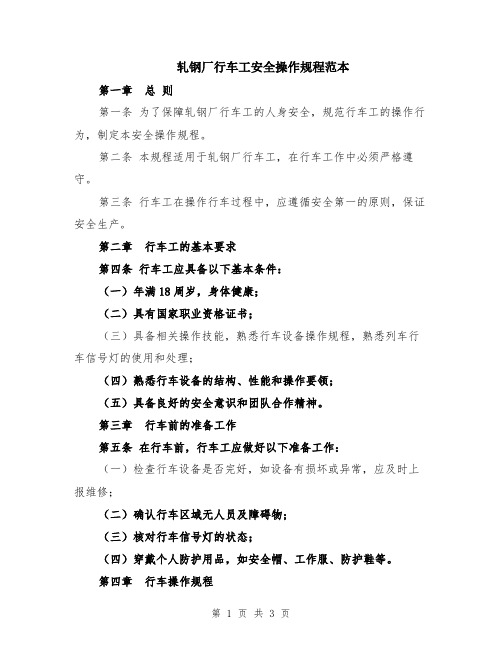 轧钢厂行车工安全操作规程范本

第一章　总 则

第一条 为了保障轧钢厂行车工的人身安全，规范行车工的操作行为，制定本安全操作规程。

第二条 本规程适用于轧钢厂行车工，在行车工作中必须严格遵守。

第三条 行车工在操作行车过程中，应遵循安全第一的原则，保证安全生产。

第二章　行车工的基本要求

第四条 行车工应具备以下基本条件：

（一）年满18周岁，身体健康；

（二）具有国家职业资格证书；

（三）具备相关操作技能，熟悉行车设备操作规程，熟悉列车行车信号灯的使用和处理；

（四）熟悉行车设备的结构、性能和操作要领；

（五）具备良好的安全意识和团队合作精神。

第三章　行车前的准备工作

第五条 在行车前，行车工应做好以下准备工作：

（一）检查行车设备是否完好，如设备有损坏或异常，应及时上报维修；

（二）确认行车区域无人员及障碍物；

（三）核对行车信号灯的状态；

（四）穿戴个人防护用品，如安全帽、工作服、防护鞋等。

第四章　行车操作规程

第 1 页 共 3 页